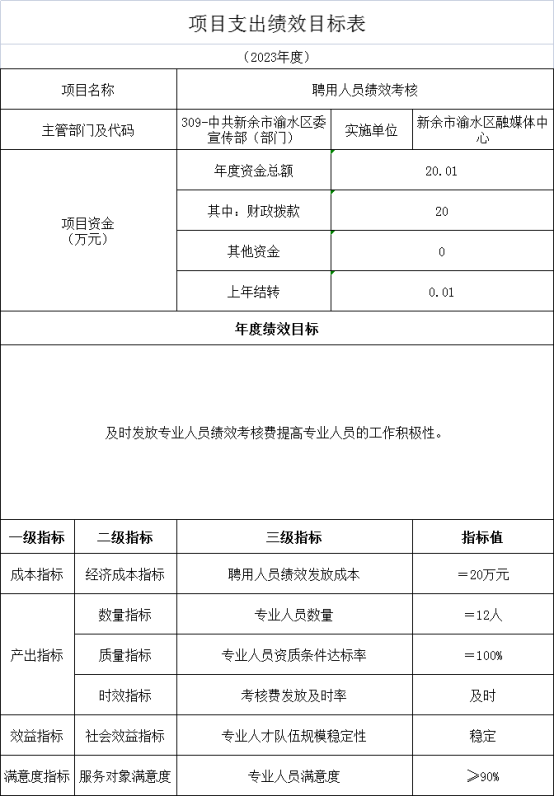 项目支出绩效目标表

（2023年度）

| 项目名称 | 聘用人员绩效考核 | | |
|---|---|---|---|
| 主管部门及代码 | 309-中共新余市渝水区委宣传部（部门） | 实施单位 | 新余市渝水区融媒体中心 |
| 项目资金（万元） | 年度资金总额 | 20.01 | |
| | 其中：财政拨款 | 20 | |
| | 其他资金 | 0 | |
| | 上年结转 | 0.01 | |

年度绩效目标

及时发放专业人员绩效考核费提高专业人员的工作积极性。

| 一级指标 | 二级指标 | 三级指标 | 指标值 |
|---|---|---|---|
| 成本指标 | 经济成本指标 | 聘用人员绩效发放成本 | ＝20万元 |
| 产出指标 | 数量指标 | 专业人员数量 | ＝12人 |
| | 质量指标 | 专业人员资质条件达标率 | ＝100% |
| | 时效指标 | 考核费发放及时率 | 及时 |
| 效益指标 | 社会效益指标 | 专业人才队伍规模稳定性 | 稳定 |
| 满意度指标 | 服务对象满意度 | 专业人员满意度 | ≥90% |